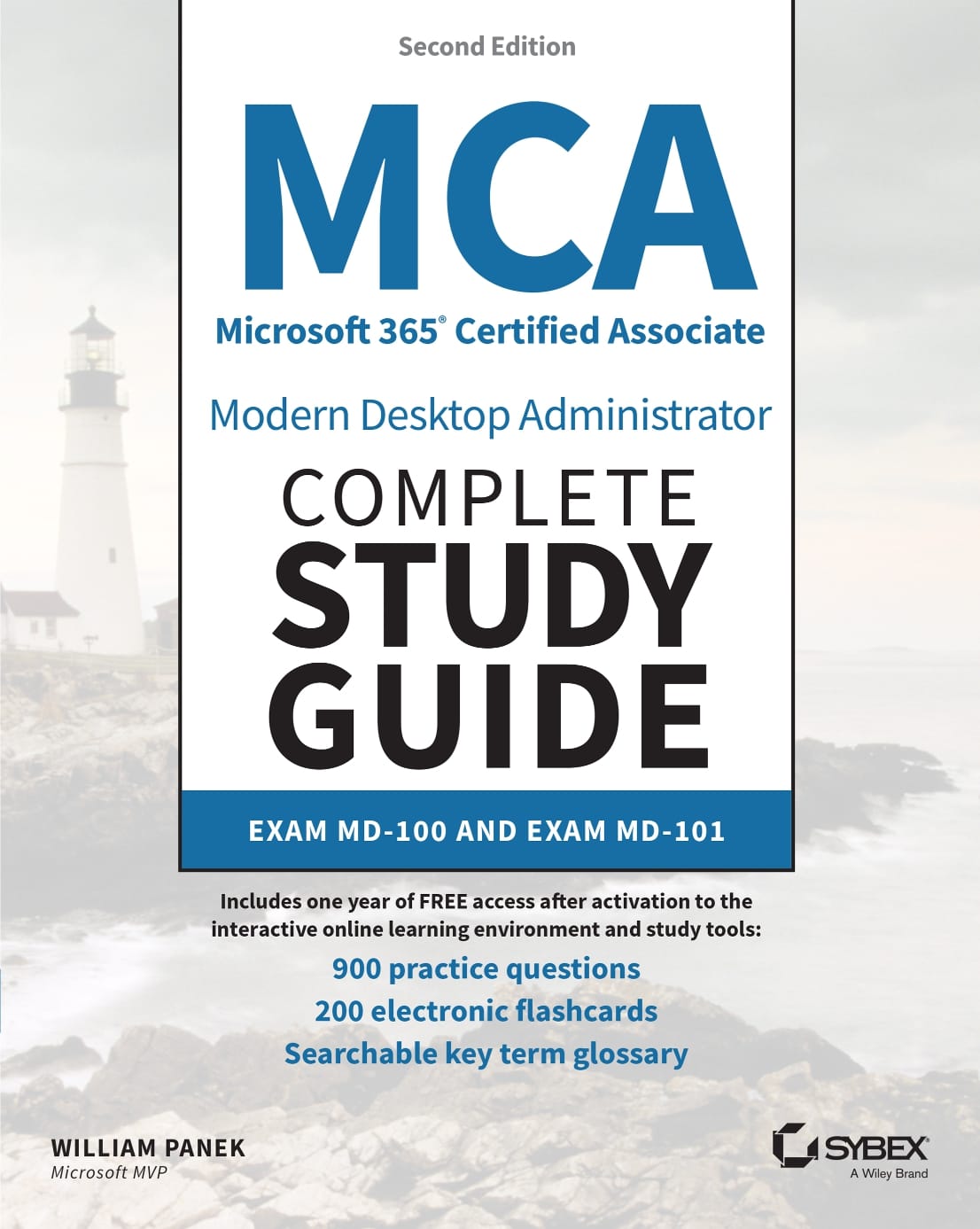 Second Edition

MCA

Microsoft 365® Certified Associate

Modern Desktop Administrator

COMPLETE STUDY GUIDE

EXAM MD-100 AND EXAM MD-101

Includes one year of FREE access after activation to the interactive online learning environment and study tools:

900 practice questions

200 electronic flashcards

Searchable key term glossary

WILLIAM PANEK
Microsoft MVP

SYBEX
A Wiley Brand